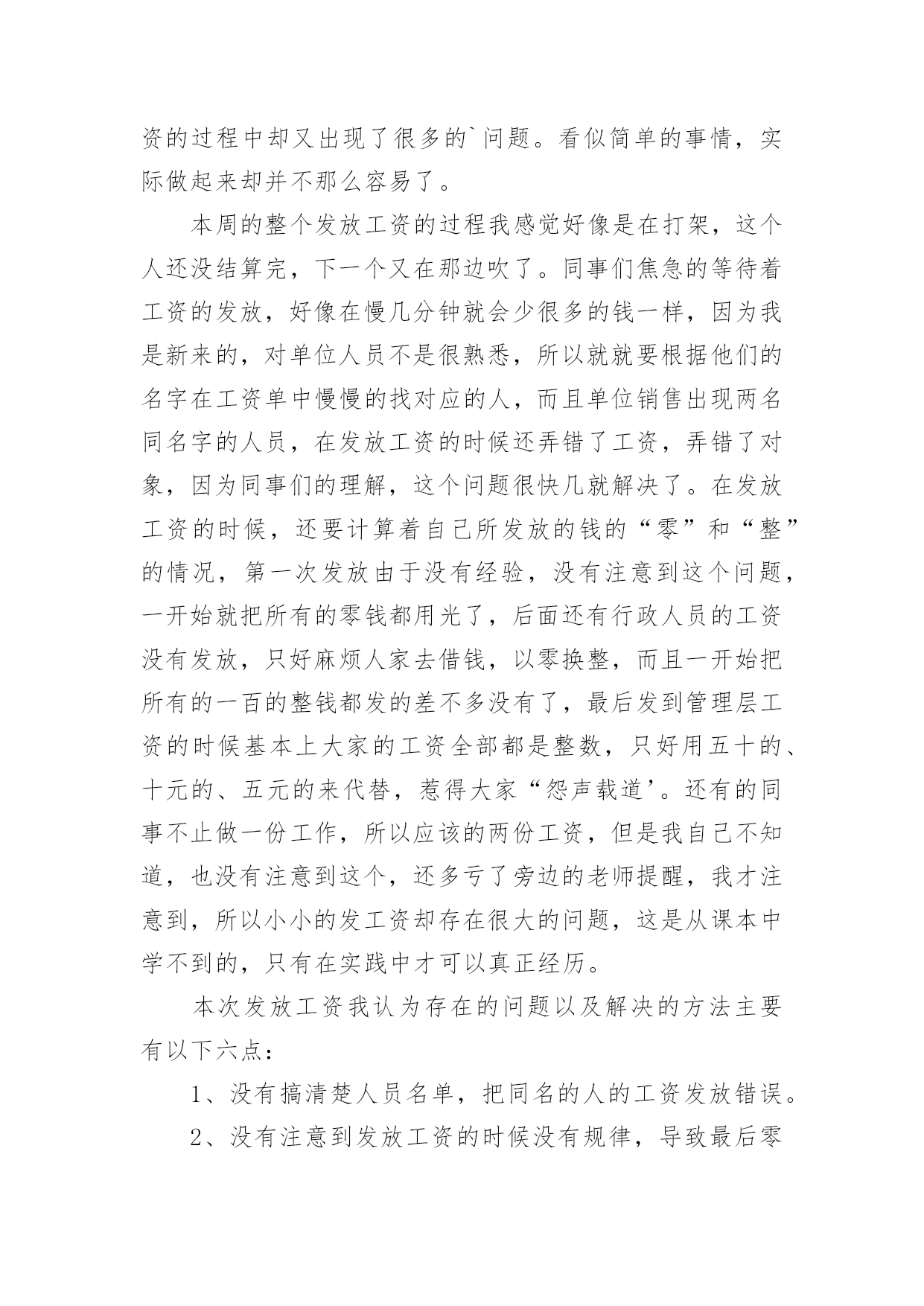 资的过程中却又出现了很多的`问题。看似简单的事情，实际做起来却并不那么容易了。

本周的整个发放工资的过程我感觉好像是在打架，这个人还没结算完，下一个又在那边吹了。同事们焦急的等待着工资的发放，好像在慢几分钟就会少很多的钱一样，因为我是新来的，对单位人员不是很熟悉，所以就就要根据他们的名字在工资单中慢慢的找对应的人，而且单位销售出现两名同名字的人员，在发放工资的时候还弄错了工资，弄错了对象，因为同事们的理解，这个问题很快几就解决了。在发放工资的时候，还要计算着自己所发放的钱的“零”和“整”的情况，第一次发放由于没有经验，没有注意到这个问题，一开始就把所有的零钱都用光了，后面还有行政人员的工资没有发放，只好麻烦人家去借钱，以零换整，而且一开始把所有的一百的整钱都发的差不多没有了，最后发到管理层工资的时候基本上大家的工资全部都是整数，只好用五十的、十元的、五元的来代替，惹得大家“怨声载道’。还有的同事不止做一份工作，所以应该的两份工资，但是我自己不知道，也没有注意到这个，还多亏了旁边的老师提醒，我才注意到，所以小小的发工资却存在很大的问题，这是从课本中学不到的，只有在实践中才可以真正经历。

本次发放工资我认为存在的问题以及解决的方法主要有以下六点：

1、没有搞清楚人员名单，把同名的人的工资发放错误。

2、没有注意到发放工资的时候没有规律，导致最后零